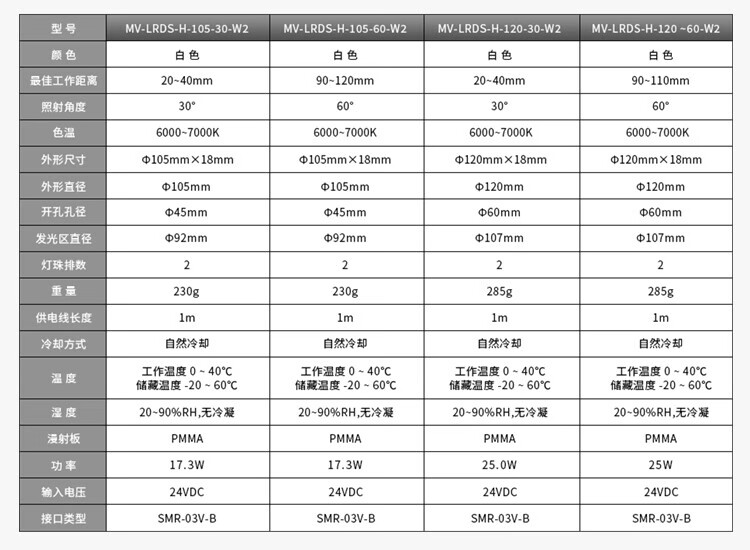 | 型 号 | MV-LRDS-H-105-30-W2 | MV-LRDS-H-105-60-W2 | MV-LRDS-H-120-30-W2 | MV-LRDS-H-120 ~60-W2 |
|---|---|---|---|---|
| 颜 色 | 白 色 | 白 色 | 白 色 | 白 色 |
| 最佳工作距离 | 20~40mm | 90~120mm | 20~40mm | 90~110mm |
| 照射角度 | 30° | 60° | 30° | 60° |
| 色温 | 6000~7000K | 6000~7000K | 6000~7000K | 6000~7000K |
| 外形尺寸 | Φ105mm×18mm | Φ105mm×18mm | Φ120mm×18mm | Φ120mm×18mm |
| 外形直径 | Φ105mm | Φ105mm | Φ120mm | Φ120mm |
| 开孔孔径 | Φ45mm | Φ45mm | Φ60mm | Φ60mm |
| 发光区直径 | Φ92mm | Φ92mm | Φ107mm | Φ107mm |
| 灯珠排数 | 2 | 2 | 2 | 2 |
| 重 量 | 230g | 230g | 285g | 285g |
| 供电线长度 | 1m | 1m | 1m | 1m |
| 冷却方式 | 自然冷却 | 自然冷却 | 自然冷却 | 自然冷却 |
| 温 度 | 工作温度 0 ~ 40°C 储藏温度 -20 ~ 60°C | 工作温度 0 ~ 40°C 储藏温度 -20 ~ 60°C | 工作温度 0 ~ 40°C 储藏温度 -20 ~ 60°C | 工作温度 0 ~ 40°C 储藏温度 -20 ~ 60°C |
| 湿 度 | 20~90%RH,无冷凝 | 20~90%RH,无冷凝 | 20~90%RH,无冷凝 | 20~90%RH,无冷凝 |
| 漫射板 | PMMA | PMMA | PMMA | PMMA |
| 功 率 | 17.3W | 17.3W | 25.0W | 25W |
| 输入电压 | 24VDC | 24VDC | 24VDC | 24VDC |
| 接口类型 | SMR-03V-B | SMR-03V-B | SMR-03V-B | SMR-03V-B |